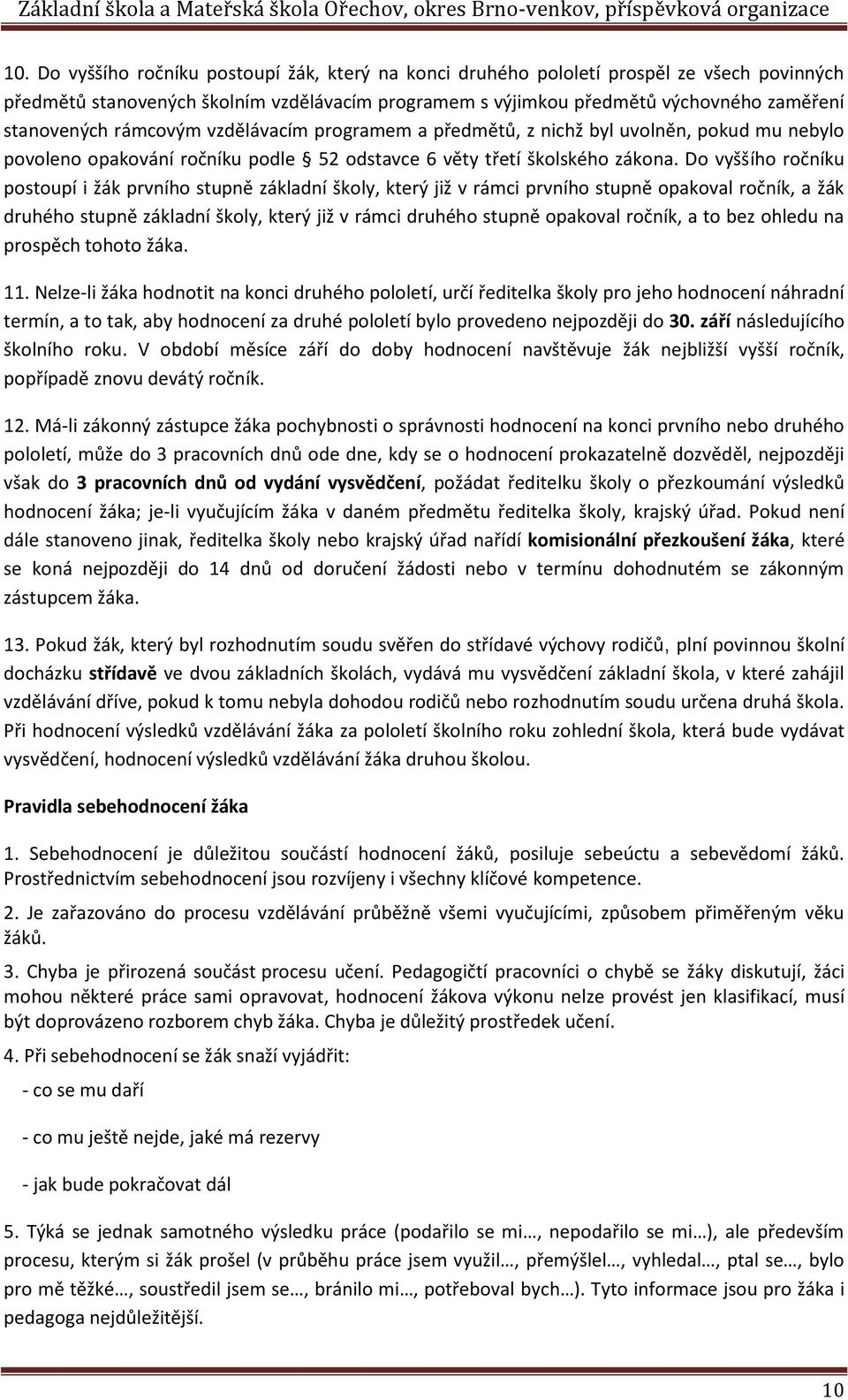 Základní škola a Mateřská škola Ořechov, okres Brno-venkov, příspěvková organizace

10. Do vyššího ročníku postoupí žák, který na konci druhého pololetí prospěl ze všech povinných předmětů stanovených školním vzdělávacím programem s výjimkou předmětů výchovného zaměření stanovených rámcovým vzdělávacím programem a předmětů, z nichž byl uvolněn, pokud mu nebylo povoleno opakování ročníku podle § 52 odstavce 6 věty třetí školského zákona. Do vyššího ročníku postoupí i žák prvního stupně základní školy, který již v rámci prvního stupně opakoval ročník, a žák druhého stupně základní školy, který již v rámci druhého stupně opakoval ročník, a to bez ohledu na prospěch tohoto žáka.

11. Nelze-li žáka hodnotit na konci druhého pololetí, určí ředitelka školy pro jeho hodnocení náhradní termín, a to tak, aby hodnocení za druhé pololetí bylo provedeno nejpozději do 30. září následujícího školního roku. V období měsíce září do doby hodnocení navštěvuje žák nejbližší vyšší ročník, popřípadě znovu devátý ročník.

12. Má-li zákonný zástupce žáka pochybnosti o správnosti hodnocení na konci prvního nebo druhého pololetí, může do 3 pracovních dnů ode dne, kdy se o hodnocení prokazatelně dozvěděl, nejpozději však do 3 pracovních dnů od vydání vysvědčení, požádat ředitelku školy o přezkoumání výsledků hodnocení žáka; je-li vyučujícím žáka v daném předmětu ředitelka školy, krajský úřad. Pokud není dále stanoveno jinak, ředitelka školy nebo krajský úřad nařídí komisionální přezkoušení žáka, které se koná nejpozději do 14 dnů od doručení žádosti nebo v termínu dohodnutém se zákonným zástupcem žáka.

13. Pokud žák, který byl rozhodnutím soudu svěřen do střídavé výchovy rodičů, plní povinnou školní docházku střídavě ve dvou základních školách, vydává mu vysvědčení základní škola, v které zahájil vzdělávání dříve, pokud k tomu nebyla dohodou rodičů nebo rozhodnutím soudu určena druhá škola. Při hodnocení výsledků vzdělávání žáka za pololetí školního roku zohlední škola, která bude vydávat vysvědčení, hodnocení výsledků vzdělávání žáka druhou školou.

Pravidla sebehodnocení žáka

1. Sebehodnocení je důležitou součástí hodnocení žáků, posiluje sebeúctu a sebevědomí žáků. Prostřednictvím sebehodnocení jsou rozvíjeny i všechny klíčové kompetence.

2. Je zařazováno do procesu vzdělávání průběžně všemi vyučujícími, způsobem přiměřeným věku žáků.

3. Chyba je přirozená součást procesu učení. Pedagogičtí pracovníci o chybě se žáky diskutují, žáci mohou některé práce sami opravovat, hodnocení žákova výkonu nelze provést jen klasifikací, musí být doprovázeno rozborem chyb žáka. Chyba je důležitý prostředek učení.

4. Při sebehodnocení se žák snaží vyjádřit:

- co se mu daří

- co mu ještě nejde, jaké má rezervy

- jak bude pokračovat dál

5. Týká se jednak samotného výsledku práce (podařilo se mi…, nepodařilo se mi…), ale především procesu, kterým si žák prošel (v průběhu práce jsem využil…, přemýšlel…, vyhledal…, ptal se…, bylo pro mě těžké…, soustředil jsem se…, bránilo mi…, potřeboval bych…). Tyto informace jsou pro žáka i pedagoga nejdůležitější.

10